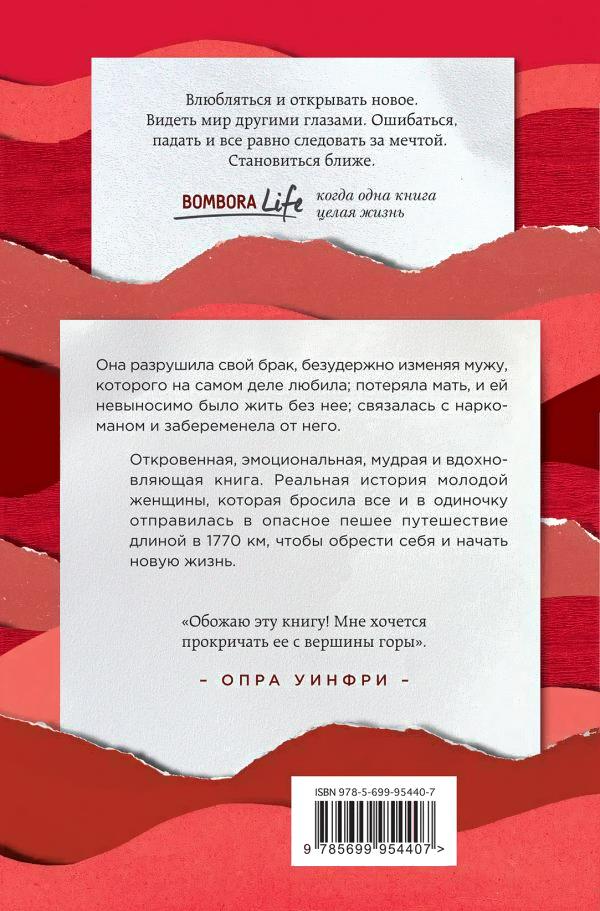 Влюбляться и открывать новое. Видеть мир другими глазами. Ошибаться, падать и все равно следовать за мечтой. Становиться ближе.

BOMBORA Life когда одна книга целая жизнь

Она разрушила свой брак, безудержно изменяя мужу, которого на самом деле любила; потеряла мать, и ей невыносимо было жить без нее; связалась с наркоманом и забеременела от него.

Откровенная, эмоциональная, мудрая и вдохновляющая книга. Реальная история молодой женщины, которая бросила все и в одиночку отправилась в опасное пешее путешествие длиной в 1770 км, чтобы обрести себя и начать новую жизнь.

«Обожаю эту книгу! Мне хочется прокричать ее с вершины горы».

– ОПРА УИНФРИ –

ISBN 978-5-699-95440-7

9 785699 954407 >